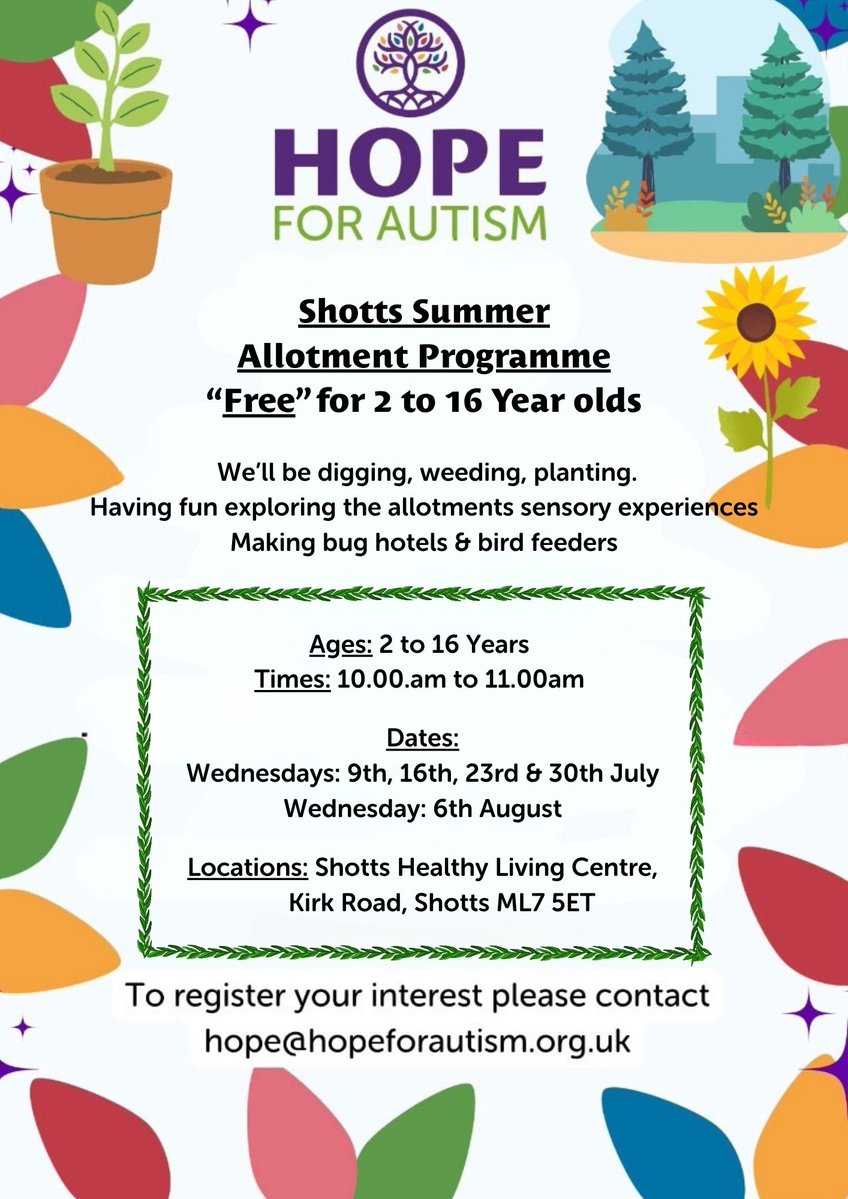 HOPE
FOR AUTISM

Shotts Summer
Allotment Programme
"Free" for 2 to 16 Year olds

We'll be digging, weeding, planting.
Having fun exploring the allotments sensory experiences
Making bug hotels & bird feeders

Ages: 2 to 16 Years
Times: 10.00.am to 11.00am

Dates:
Wednesdays: 9th, 16th, 23rd & 30th July
Wednesday: 6th August

Locations: Shotts Healthy Living Centre,
Kirk Road, Shotts ML7 5ET

To register your interest please contact
hope@hopeforautism.org.uk